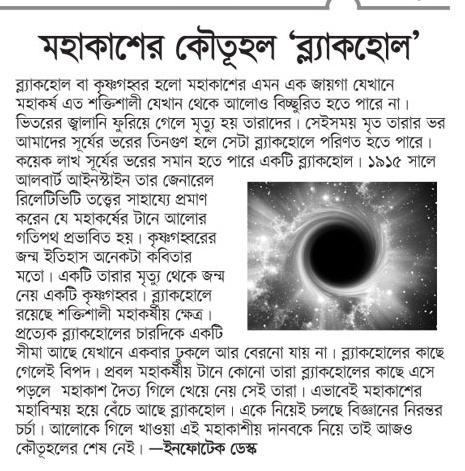 মহাকাশের কৌতূহল 'ব্ল্যাকহোল'

ব্ল্যাকহোল বা কৃষ্ণগহ্বর হলো মহাকাশের এমন এক জায়গা যেখানে মহাকর্ষ এত শক্তিশালী যেখান থেকে আলোও বিচ্ছুরিত হতে পারে না। ভিতরের জ্বালানি ফুরিয়ে গেলে মৃত্যু হয় তারাদের। সেইসময় মৃত তারার ভর আমাদের সূর্যের ভরের তিনগুণ হলে সেটা ব্ল্যাকহোলে পরিণত হতে পারে। কয়েক লাখ সূর্যের ভরের সমান হতে পারে একটি ব্ল্যাকহোল। ১৯১৫ সালে আলবার্ট আইনস্টাইন তার জেনারেল রিলেটিভিটি তত্ত্বের সাহায্যে প্রমাণ করেন যে মহাকর্ষের টানে আলোর গতিপথ প্রভাবিত হয়। কৃষ্ণগহ্বরের জন্ম ইতিহাস অনেকটা কবিতার মতো। একটি তারার মৃত্যু থেকে জন্ম নেয় একটি কৃষ্ণগহ্বর। ব্ল্যাকহোলে রয়েছে শক্তিশালী মহাকর্ষীয় ক্ষেত্র। প্রত্যেক ব্ল্যাকহোলের চারদিকে একটি সীমা আছে যেখানে একবার ঢুকলে আর বেরনো যায় না। ব্ল্যাকহোলের কাছে গেলেই বিপদ। প্রবল মহাকর্ষীয় টানে কোনো তারা ব্ল্যাকহোলের কাছে এসে পড়লে মহাকাশ দৈত্য গিলে খেয়ে নেয় সেই তারা। এভাবেই মহাকাশের মহাবিস্ময় হয়ে বেঁচে আছে ব্ল্যাকহোল। একে নিয়েই চলছে বিজ্ঞানের নিরন্তর চর্চা। আলোকে গিলে খাওয়া এই মহাকাশীয় দানবকে নিয়ে তাই আজও কৌতূহলের শেষ নেই। —ইনফোটেক ডেস্ক